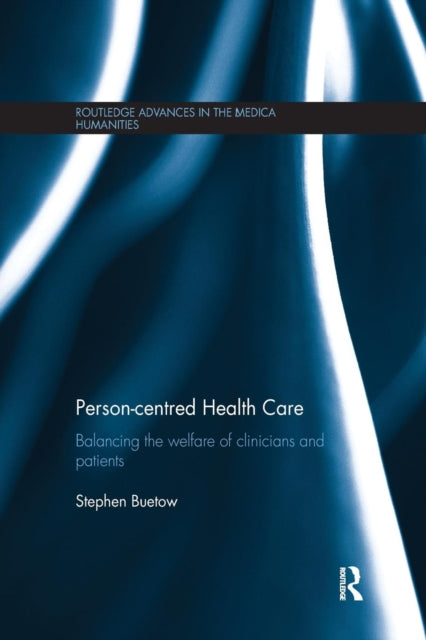 ROUTLEDGE ADVANCES IN THE MEDICA HUMANITIES

Person-centred Health Care

Balancing the welfare of clinicians and patients

Stephen Buetow

ROUTLEDGE